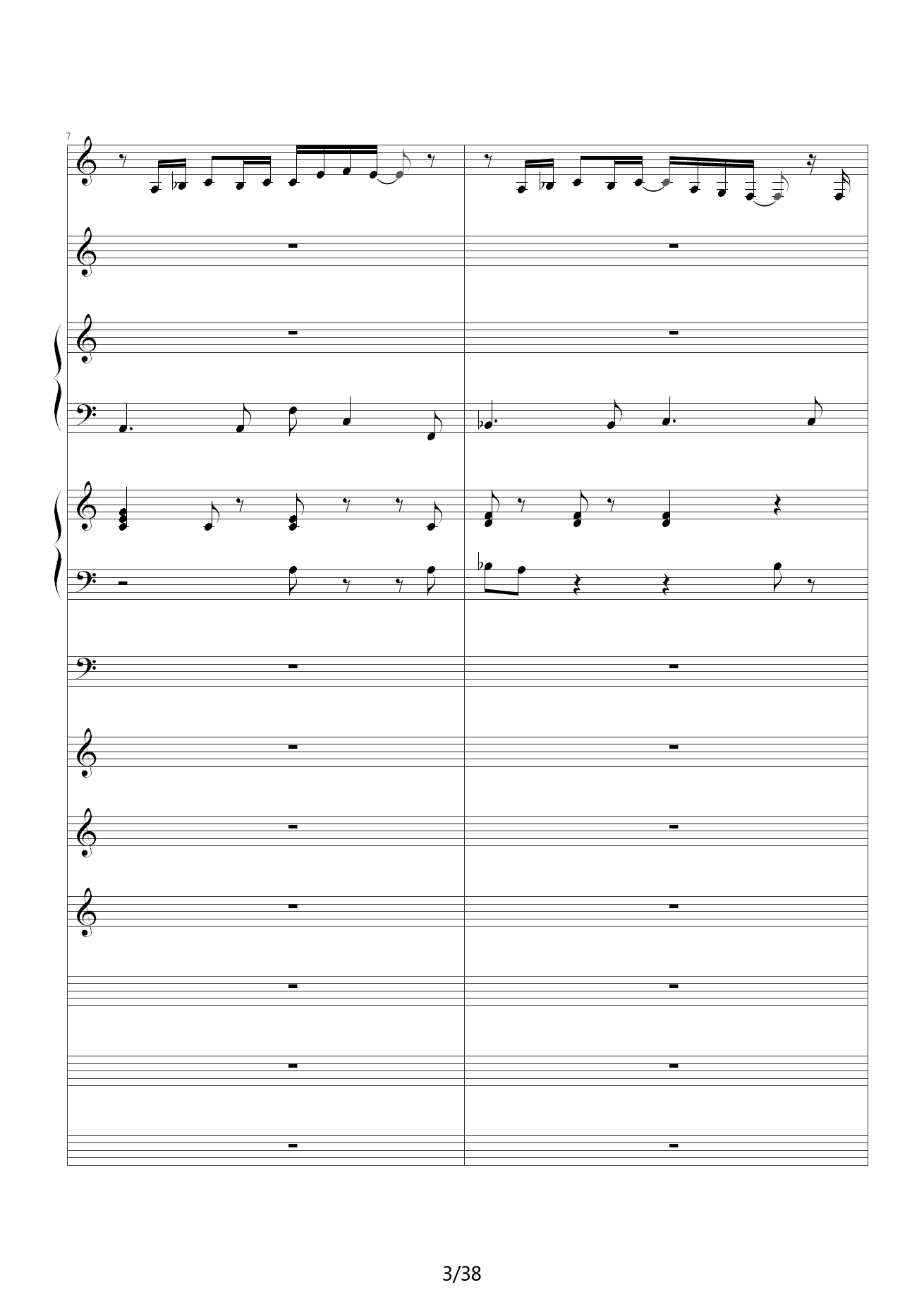 7

3/38